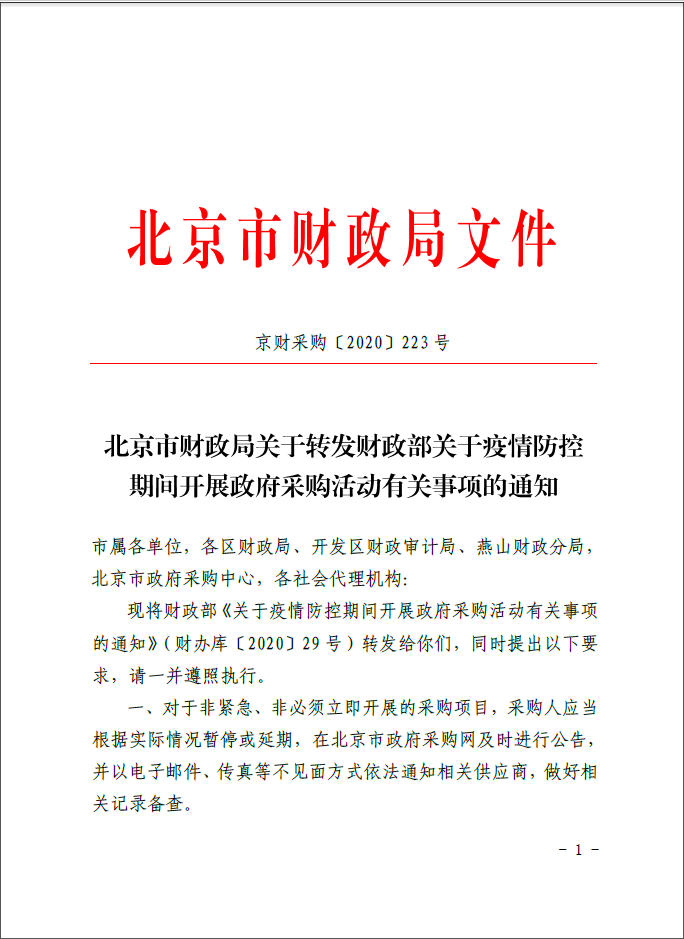 北京市财政局文件

京财采购〔2020〕223号

北京市财政局关于转发财政部关于疫情防控期间开展政府采购活动有关事项的通知

市属各单位，各区财政局、开发区财政审计局、燕山财政分局，北京市政府采购中心，各社会代理机构：

现将财政部《关于疫情防控期间开展政府采购活动有关事项的通知》（财办库〔2020〕29号）转发给你们，同时提出以下要求，请一并遵照执行。

一、对于非紧急、非必须立即开展的采购项目，采购人应当根据实际情况暂停或延期，在北京市政府采购网及时进行公告，并以电子邮件、传真等不见面方式依法通知相关供应商，做好相关记录备查。

- 1 -